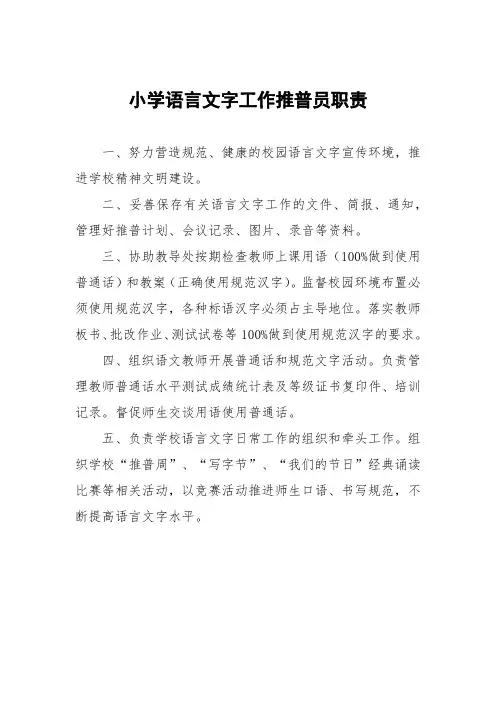 小学语言文字工作推普员职责

一、努力营造规范、健康的校园语言文字宣传环境，推进学校精神文明建设。

二、妥善保存有关语言文字工作的文件、简报、通知，管理好推普计划、会议记录、图片、录音等资料。

三、协助教导处按期检查教师上课用语（100%做到使用普通话）和教案（正确使用规范汉字）。监督校园环境布置必须使用规范汉字，各种标语汉字必须占主导地位。落实教师板书、批改作业、测试试卷等100%做到使用规范汉字的要求。

四、组织语文教师开展普通话和规范文字活动。负责管理教师普通话水平测试成绩统计表及等级证书复印件、培训记录。督促师生交谈用语使用普通话。

五、负责学校语言文字日常工作的组织和牵头工作。组织学校“推普周”、“写字节”、“我们的节日”经典诵读比赛等相关活动，以竞赛活动推进师生口语、书写规范，不断提高语言文字水平。